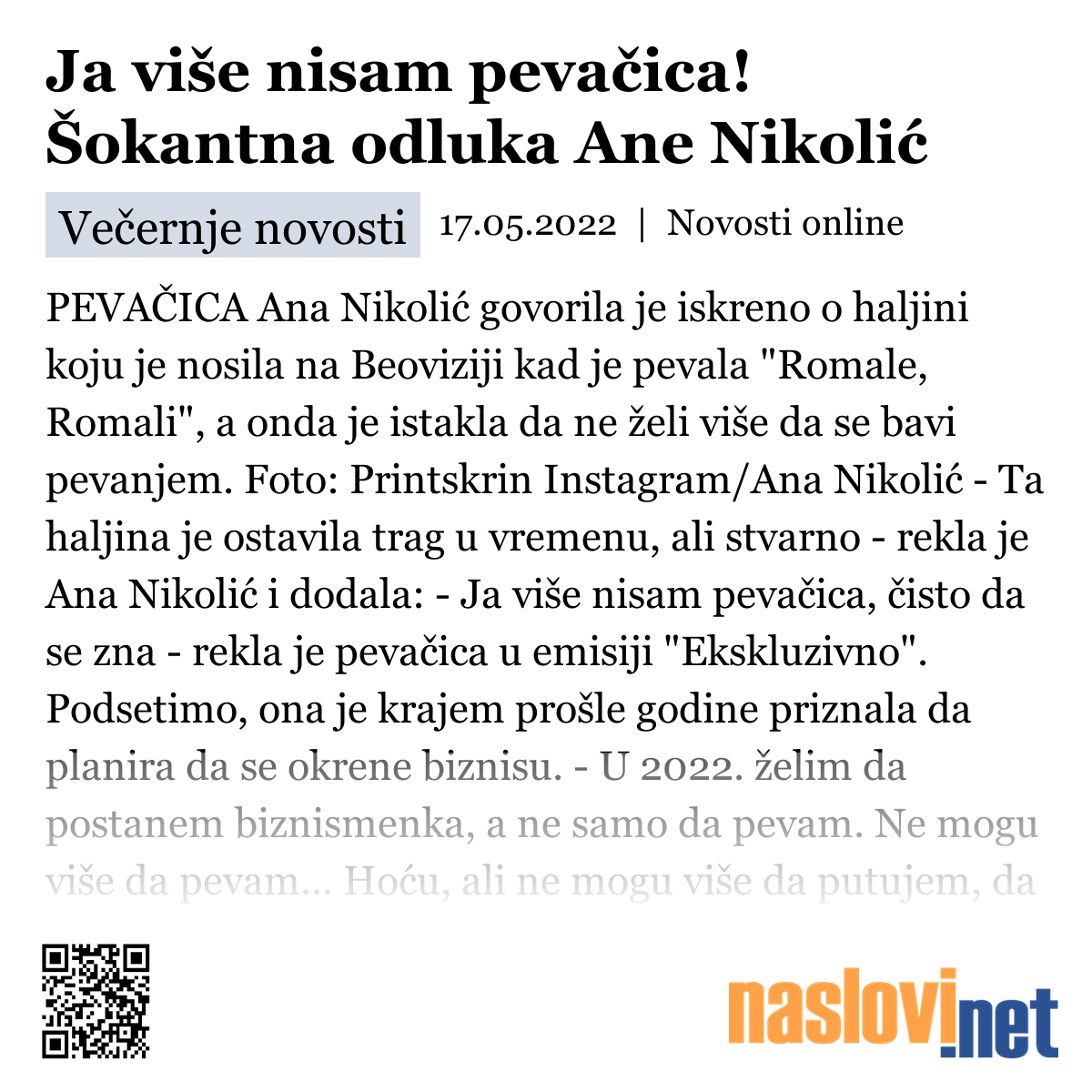 Ja više nisam pevačica! Šokantna odluka Ane Nikolić

Večernje novosti 17.05.2022 | Novosti online

PEVAČICA Ana Nikolić govorila je iskreno o haljini koju je nosila na Beoviziji kad je pevala "Romale, Romali", a onda je istakla da ne želi više da se bavi pevanjem. Foto: Printskrin Instagram/Ana Nikolić - Ta haljina je ostavila trag u vremenu, ali stvarno - rekla je Ana Nikolić i dodala: - Ja više nisam pevačica, čisto da se zna - rekla je pevačica u emisiji "Ekskluzivno". Podsetimo, ona je krajem prošle godine priznala da planira da se okrene biznisu. - U 2022. želim da postanem biznismenka, a ne samo da pevam. Ne mogu više da pevam... Hoću, ali ne mogu više da putujem, da

naslovi.net